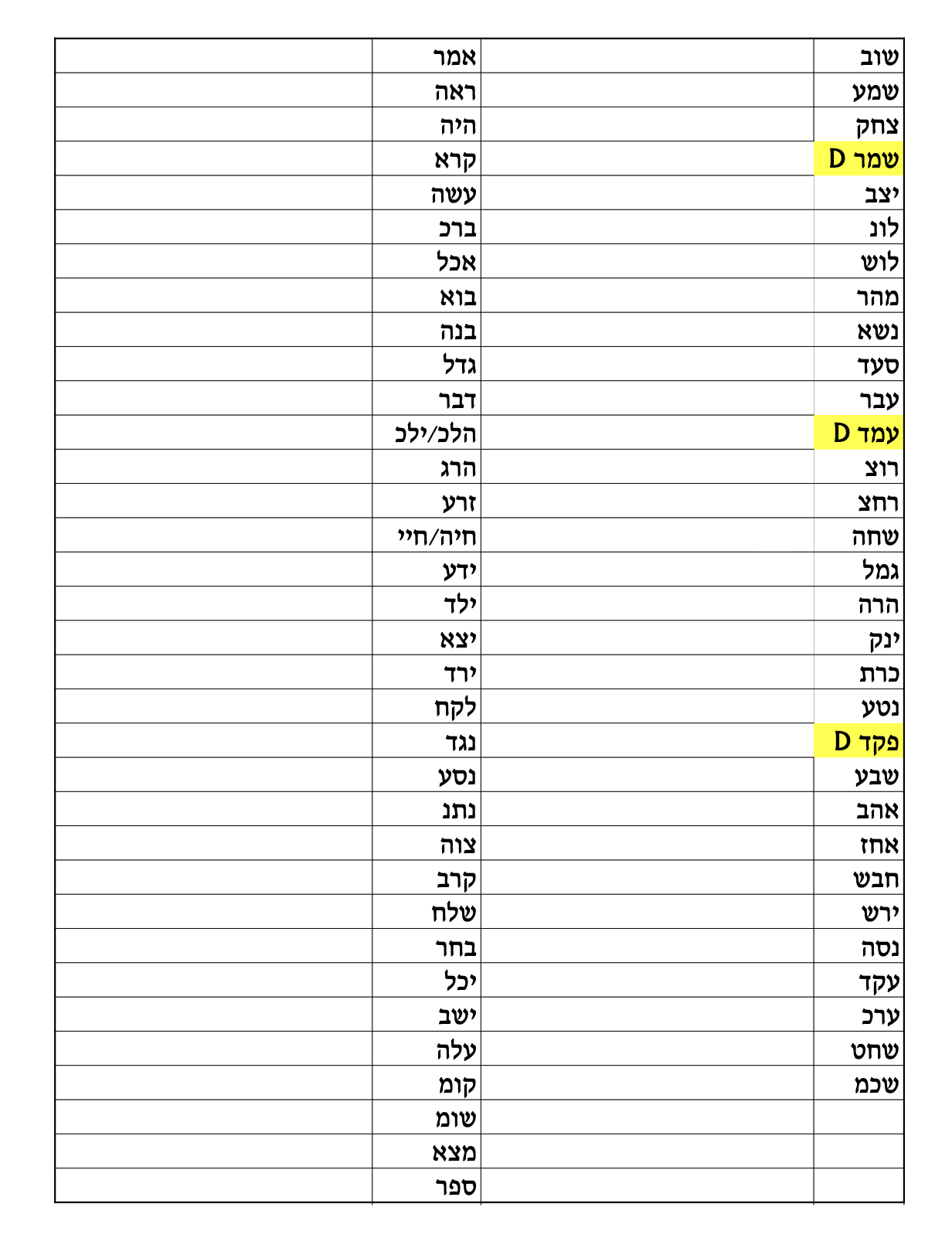 | | | | |
|---|---|---|---|
| שוב | | אמר | |
| שמע | | ראה | |
| צחק | | היה | |
| שמר D | | קרא | |
| יצב | | עשה | |
| לונ | | ברכ | |
| לוש | | אכל | |
| מהר | | בוא | |
| נשא | | בנה | |
| סעד | | גדל | |
| עבר | | דבר | |
| עמד D | | הלכ/ילכ | |
| רוצ | | הרג | |
| רחצ | | זרע | |
| שחה | | חיה/חיי | |
| גמל | | ידע | |
| הרה | | ילד | |
| ינק | | יצא | |
| כרת | | ירד | |
| נטע | | לקח | |
| פקד D | | נגד | |
| שבע | | נסע | |
| אהב | | נתנ | |
| אחז | | צוה | |
| חבש | | קרב | |
| ירש | | שלח | |
| נסה | | בחר | |
| עקד | | יכל | |
| ערכ | | ישב | |
| שחט | | עלה | |
| שכמ | | קומ | |
| | | שומ | |
| | | מצא | |
| | | ספר | |